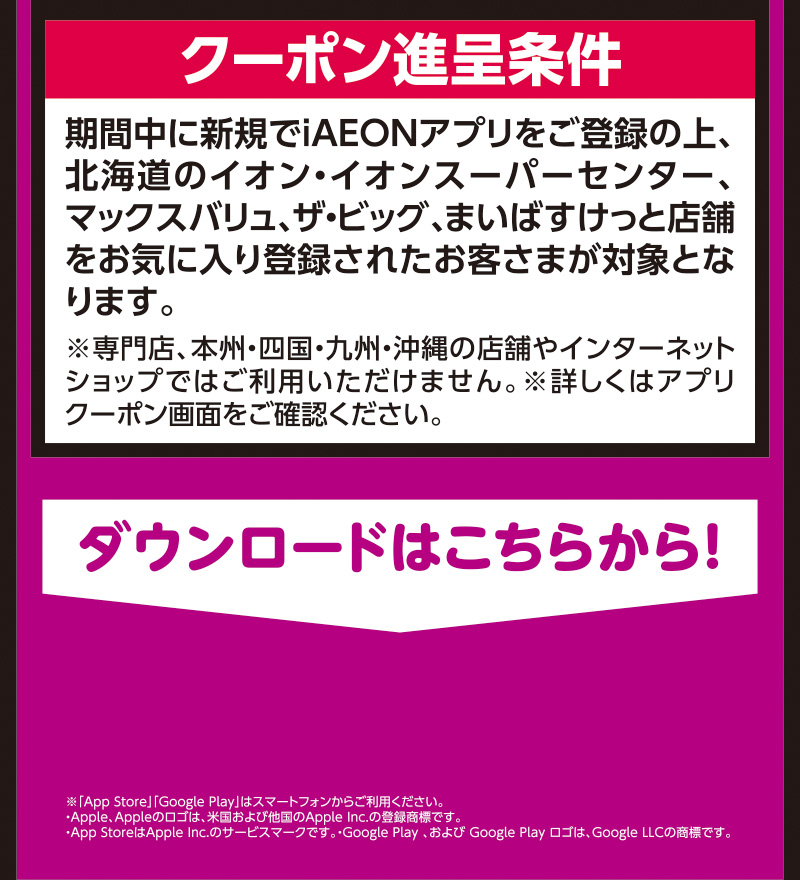 クーポン進呈条件

期間中に新規でiAEONアプリをご登録の上、北海道のイオン・イオンスーパーセンター、マックスバリュ、ザ・ビッグ、まいばすけっと店舗をお気に入り登録されたお客さまが対象となります。

※専門店、本州・四国・九州・沖縄の店舗やインターネットショップではご利用いただけません。※詳しくはアプリクーポン画面をご確認ください。

ダウンロードはこちらから!

※「App Store」「Google Play」はスマートフォンからご利用ください。
・Apple、Appleのロゴは、米国および他国のApple Inc.の登録商標です。
・App StoreはApple Inc.のサービスマークです。・Google Play 、および Google Play ロゴは、Google LLCの商標です。